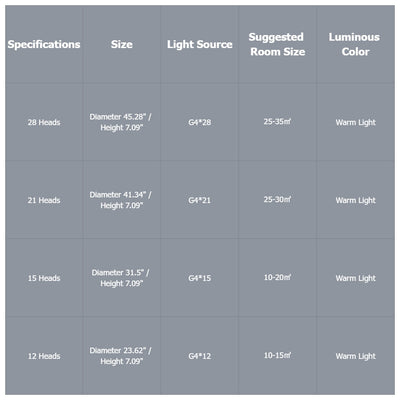 | Specifications | Size | Light Source | Suggested Room Size | Luminous Color |
|---|---|---|---|---|
| 28 Heads | Diameter 45.28" / Height 7.09" | G4*28 | 25-35㎡ | Warm Light |
| 21 Heads | Diameter 41.34" / Height 7.09" | G4*21 | 25-30㎡ | Warm Light |
| 15 Heads | Diameter 31.5" / Height 7.09" | G4*15 | 10-20㎡ | Warm Light |
| 12 Heads | Diameter 23.62" / Height 7.09" | G4*12 | 10-15㎡ | Warm Light |